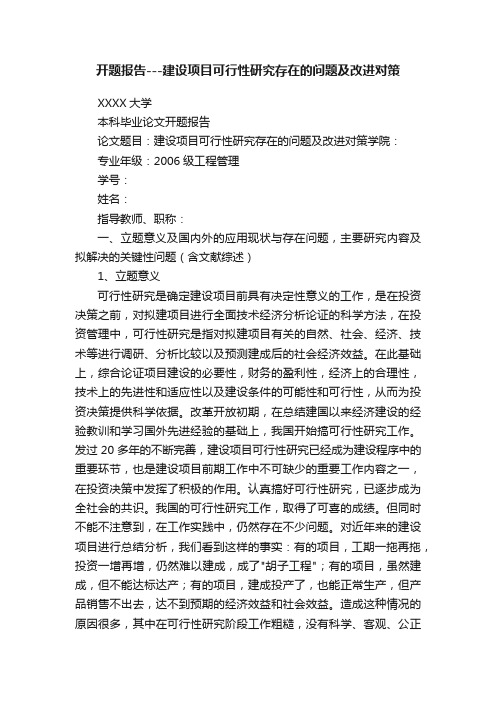 开题报告---建设项目可行性研究存在的问题及改进对策

XXXX 大学

本科毕业论文开题报告

论文题目：建设项目可行性研究存在的问题及改进对策学院：

专业年级：2006 级工程管理

学号：

姓名：

指导教师、职称：

一、立题意义及国内外的应用现状与存在问题，主要研究内容及拟解决的关键性问题（含文献综述）

1、立题意义

可行性研究是确定建设项目前具有决定性意义的工作，是在投资决策之前，对拟建项目进行全面技术经济分析论证的科学方法，在投资管理中，可行性研究是指对拟建项目有关的自然、社会、经济、技术等进行调研、分析比较以及预测建成后的社会经济效益。在此基础上，综合论证项目建设的必要性，财务的盈利性，经济上的合理性，技术上的先进性和适应性以及建设条件的可能性和可行性，从而为投资决策提供科学依据。改革开放初期，在总结建国以来经济建设的经验教训和学习国外先进经验的基础上，我国开始搞可行性研究工作。发过 20 多年的不断完善，建设项目可行性研究已经成为建设程序中的重要环节，也是建设项目前期工作中不可缺少的重要工作内容之一，在投资决策中发挥了积极的作用。认真搞好可行性研究，已逐步成为全社会的共识。我国的可行性研究工作，取得了可喜的成绩。但同时不能不注意到，在工作实践中，仍然存在不少问题。对近年来的建设项目进行总结分析，我们看到这样的事实：有的项目，工期一拖再拖，投资一增再增，仍然难以建成，成了"胡子工程"；有的项目，虽然建成，但不能达标达产；有的项目，建成投产了，也能正常生产，但产品销售不出去，达不到预期的经济效益和社会效益。造成这种情况的原因很多，其中在可行性研究阶段工作粗糙，没有科学、客观、公正